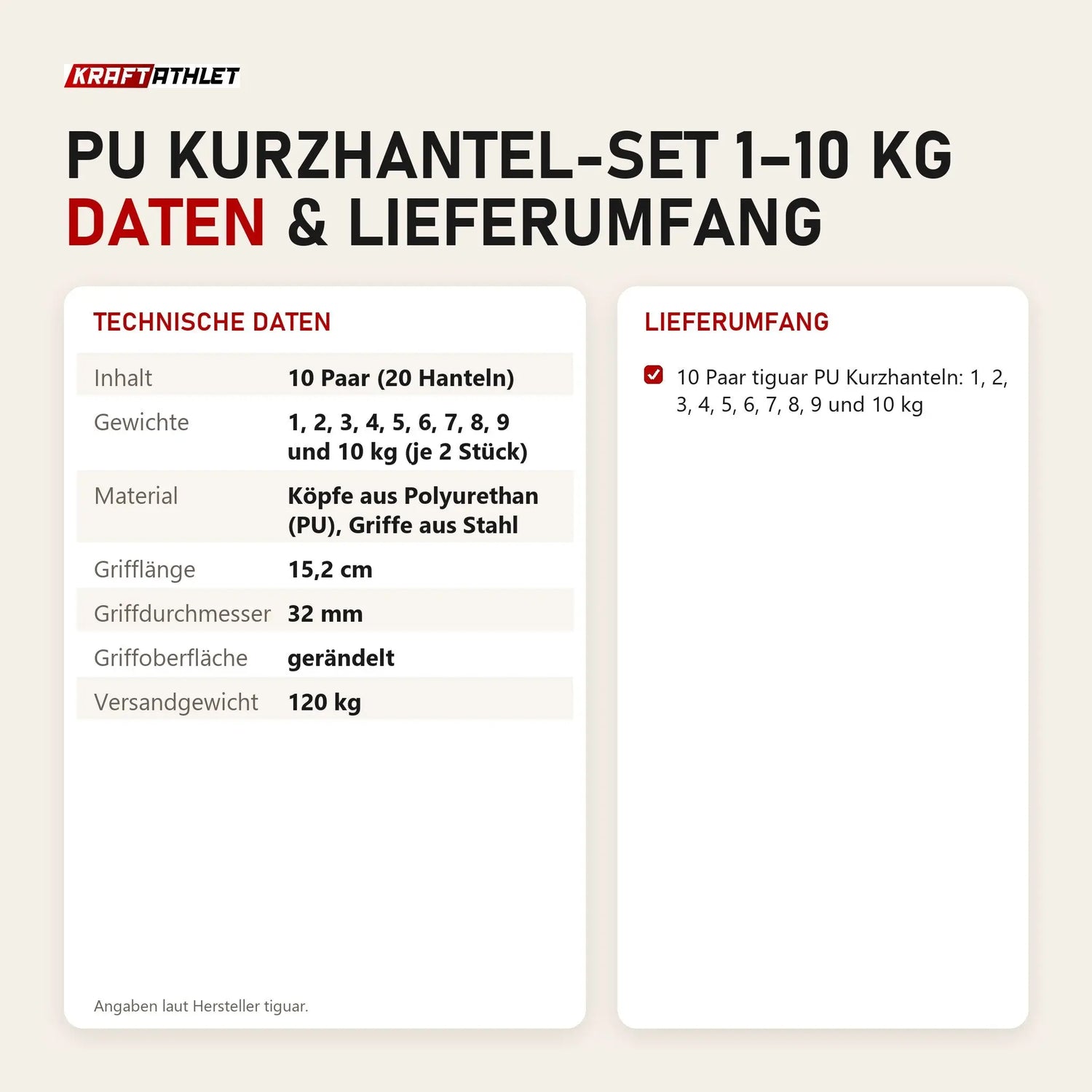 KRAFTATHLET

PU KURZHANTEL-SET 1–10 KG
DATEN & LIEFERUMFANG

TECHNISCHE DATEN

Inhalt 10 Paar (20 Hanteln)
Gewichte 1, 2, 3, 4, 5, 6, 7, 8, 9 und 10 kg (je 2 Stück)
Material Köpfe aus Polyurethan (PU), Griffe aus Stahl
Grifflänge 15,2 cm
Griffdurchmesser 32 mm
Griffoberfläche gerändelt
Versandgewicht 120 kg

Angaben laut Hersteller tiguar.

LIEFERUMFANG

☑ 10 Paar tiguar PU Kurzhanteln: 1, 2, 3, 4, 5, 6, 7, 8, 9 und 10 kg